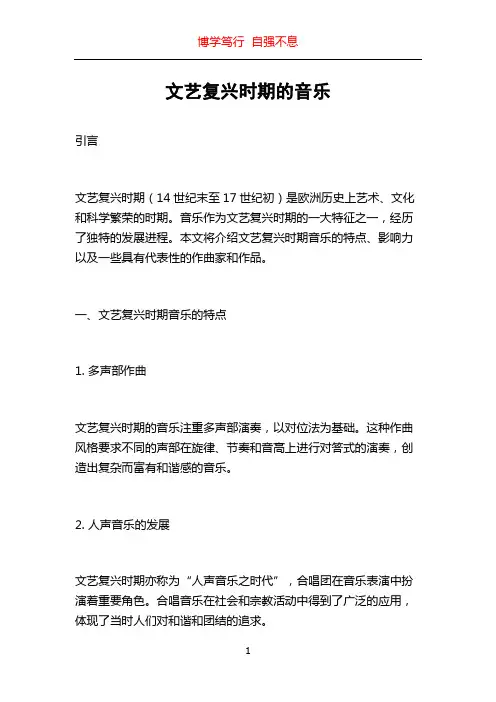 博学笃行 自强不息

文艺复兴时期的音乐

引言

文艺复兴时期（14 世纪末至 17 世纪初）是欧洲历史上艺术、文化和科学繁荣的时期。音乐作为文艺复兴时期的一大特征之一，经历了独特的发展进程。本文将介绍文艺复兴时期音乐的特点、影响力以及一些具有代表性的作曲家和作品。

一、文艺复兴时期音乐的特点

1. 多声部作曲

文艺复兴时期的音乐注重多声部演奏，以对位法为基础。这种作曲风格要求不同的声部在旋律、节奏和音高上进行对答式的演奏，创造出复杂而富有和谐感的音乐。

2. 人声音乐的发展

文艺复兴时期亦称为“人声音乐之时代”，合唱团在音乐表演中扮演着重要角色。合唱音乐在社会和宗教活动中得到了广泛的应用，体现了当时人们对和谐和团结的追求。

1